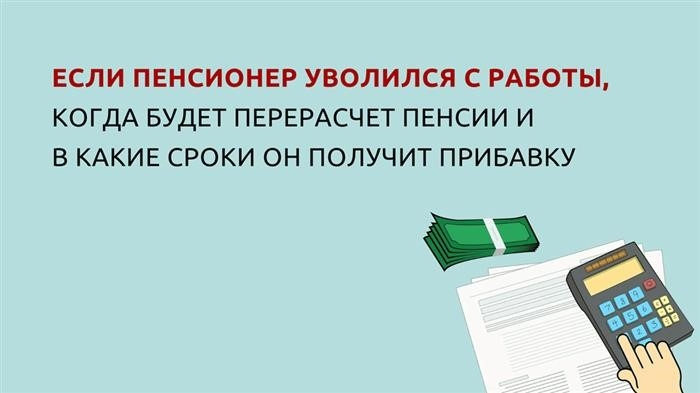 ЕСЛИ ПЕНСИОНЕР УВОЛИЛСЯ С РАБОТЫ, КОГДА БУДЕТ ПЕРЕРАСЧЕТ ПЕНСИИ И В КАКИЕ СРОКИ ОН ПОЛУЧИТ ПРИБАВКУ